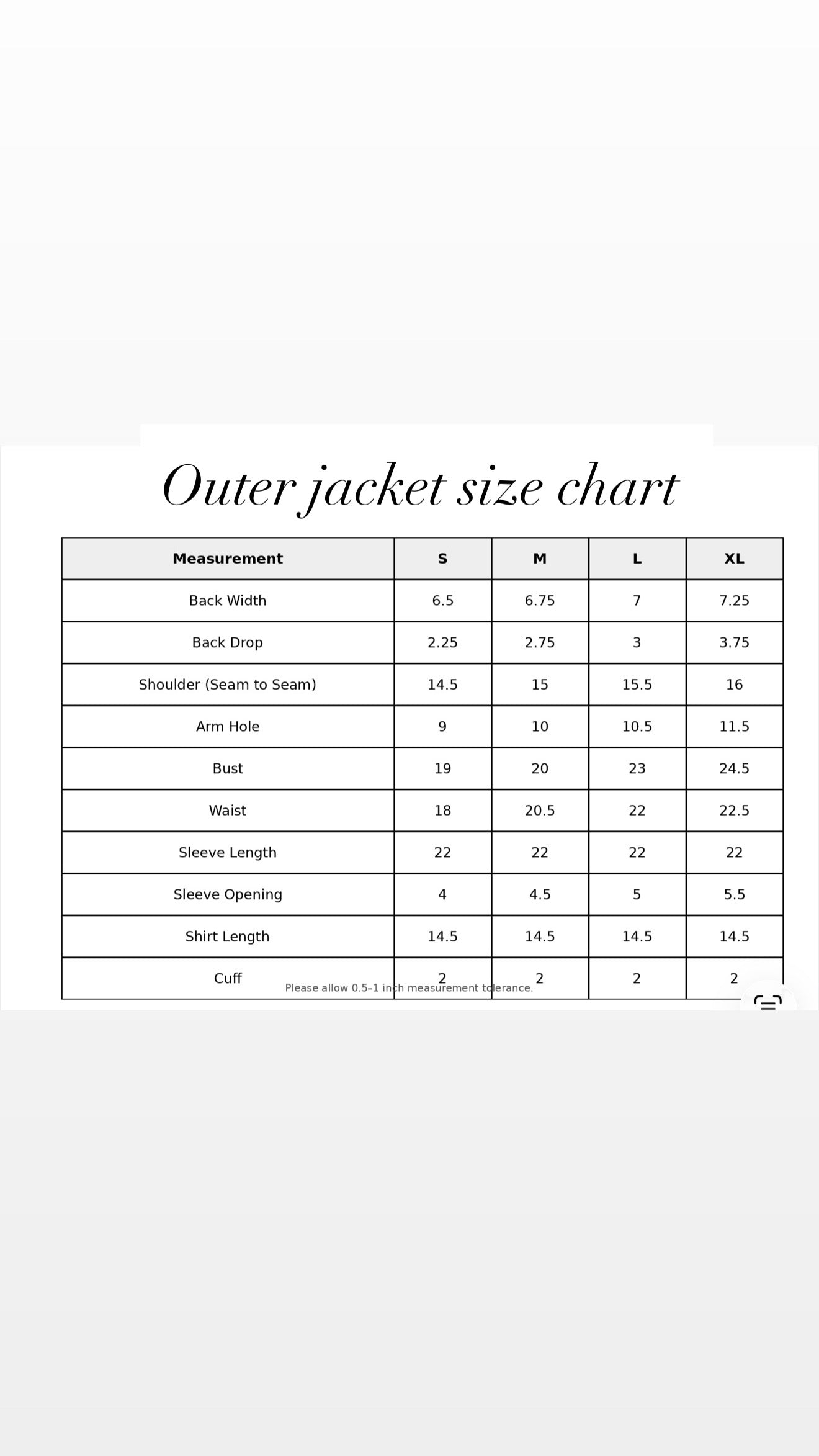 Outer jacket size chart

| Measurement | S | M | L | XL |
|---|---|---|---|---|
| Back Width | 6.5 | 6.75 | 7 | 7.25 |
| Back Drop | 2.25 | 2.75 | 3 | 3.75 |
| Shoulder (Seam to Seam) | 14.5 | 15 | 15.5 | 16 |
| Arm Hole | 9 | 10 | 10.5 | 11.5 |
| Bust | 19 | 20 | 23 | 24.5 |
| Waist | 18 | 20.5 | 22 | 22.5 |
| Sleeve Length | 22 | 22 | 22 | 22 |
| Sleeve Opening | 4 | 4.5 | 5 | 5.5 |
| Shirt Length | 14.5 | 14.5 | 14.5 | 14.5 |
| Cuff | 2 | 2 | 2 | 2 |

Please allow 0.5–1 inch measurement tolerance.